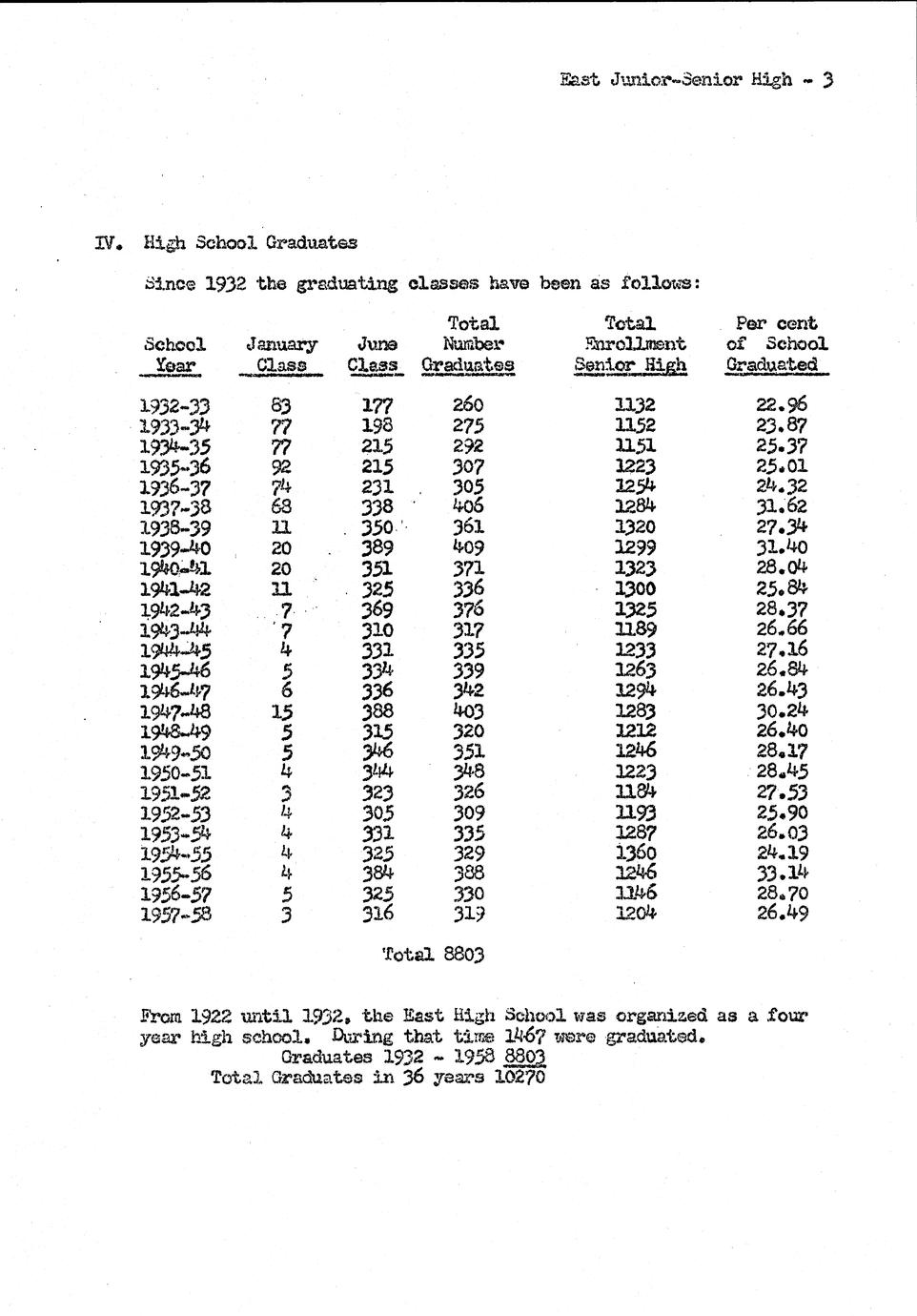 East Junior-Senior High - 3

IV. High School Graduates

Since 1932 the graduating classes have been as follows:

| School Year | January Class | June Class | Total Number Graduates | Total Enrollment Senior High | Per cent of School Graduated |
|---|---|---|---|---|---|
| 1932-33 | 83 | 177 | 260 | 1132 | 22.96 |
| 1933-34 | 77 | 198 | 275 | 1152 | 23.87 |
| 1934-35 | 77 | 215 | 292 | 1151 | 25.37 |
| 1935-36 | 92 | 215 | 307 | 1223 | 25.01 |
| 1936-37 | 74 | 231 | 305 | 1254 | 24.32 |
| 1937-38 | 68 | 338 | 406 | 1284 | 31.62 |
| 1938-39 | 11 | 350 | 361 | 1320 | 27.34 |
| 1939-40 | 20 | 389 | 409 | 1299 | 31.40 |
| 1940-41 | 20 | 351 | 371 | 1323 | 28.04 |
| 1941-42 | 11 | 325 | 336 | 1300 | 25.84 |
| 1942-43 | 7 | 369 | 376 | 1325 | 28.37 |
| 1943-44 | 7 | 310 | 317 | 1189 | 26.66 |
| 1944-45 | 4 | 331 | 335 | 1233 | 27.16 |
| 1945-46 | 5 | 334 | 339 | 1263 | 26.84 |
| 1946-47 | 6 | 336 | 342 | 1294 | 26.43 |
| 1947-48 | 15 | 388 | 403 | 1283 | 30.24 |
| 1948-49 | 5 | 315 | 320 | 1212 | 26.40 |
| 1949-50 | 5 | 346 | 351 | 1246 | 28.17 |
| 1950-51 | 4 | 344 | 348 | 1223 | 28.45 |
| 1951-52 | 3 | 323 | 326 | 1184 | 27.53 |
| 1952-53 | 4 | 305 | 309 | 1193 | 25.90 |
| 1953-54 | 4 | 331 | 335 | 1287 | 26.03 |
| 1954-55 | 4 | 325 | 329 | 1360 | 24.19 |
| 1955-56 | 4 | 384 | 388 | 1246 | 33.14 |
| 1956-57 | 5 | 325 | 330 | 1146 | 28.70 |
| 1957-58 | 3 | 316 | 319 | 1204 | 26.49 |

Total 8803

From 1922 until 1932, the East High School was organized as a four year high school. During that time 1467 were graduated.
Graduates 1932 - 1958 8803
Total Graduates in 36 years 10270